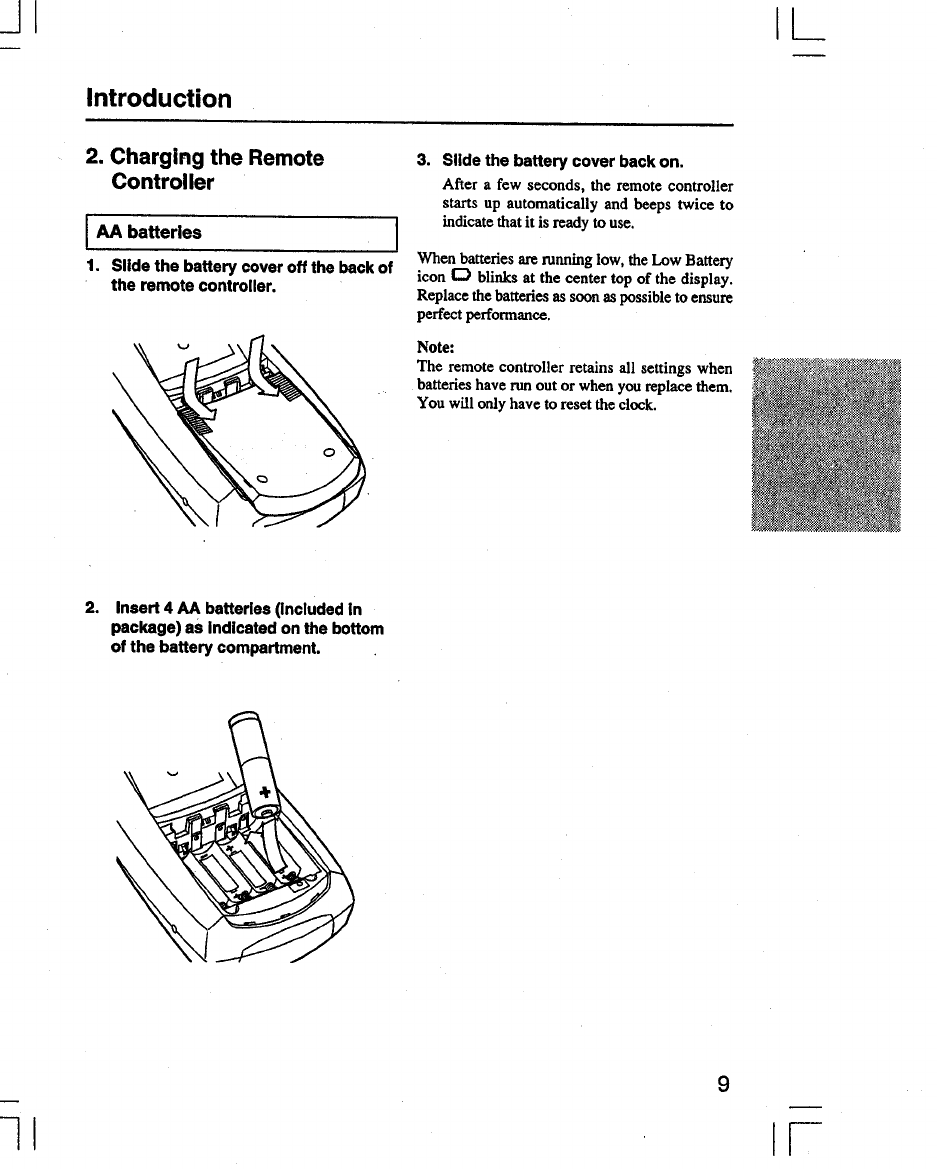 Introduction

2. Charging the Remote Controller

AA batteries

1. Slide the battery cover off the back of the remote controller.

2. Insert 4 AA batteries (included in package) as indicated on the bottom of the battery compartment.

+

3. Slide the battery cover back on.

After a few seconds, the remote controller starts up automatically and beeps twice to indicate that it is ready to use.

When batteries are running low, the Low Battery icon blinks at the center top of the display. Replace the batteries as soon as possible to ensure perfect performance.

Note:
The remote controller retains all settings when batteries have run out or when you replace them. You will only have to reset the clock.

9